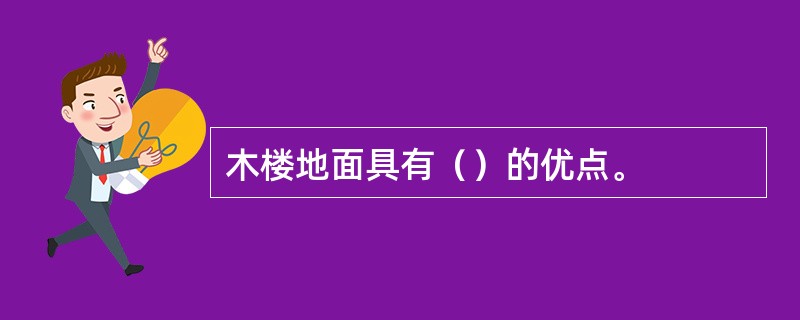 木楼地面具有（）的优点。